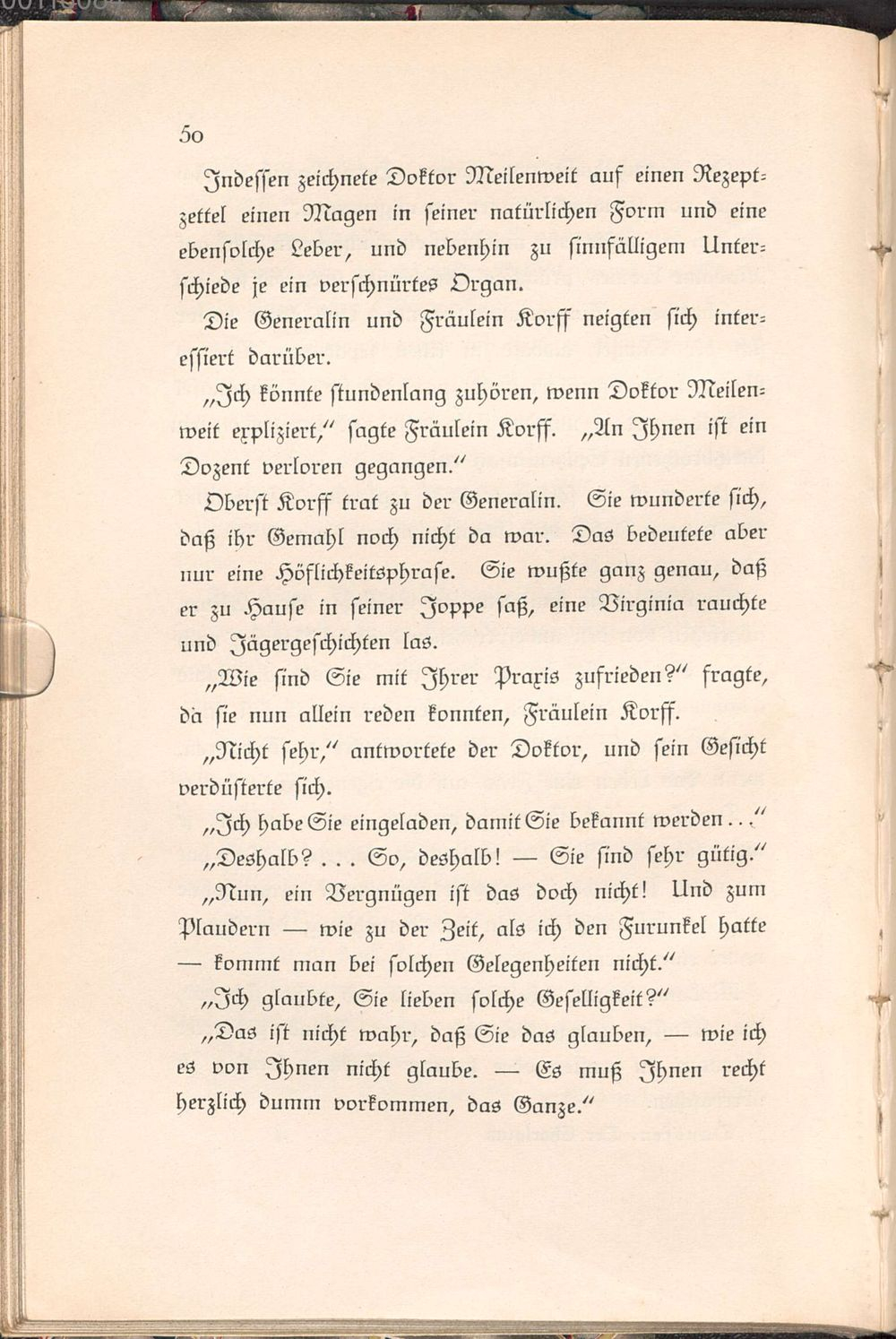 50

Indessen zeichnete Doktor Meilenweit auf einen Rezeptzettel einen Magen in seiner natürlichen Form und eine ebensolche Leber, und nebenhin zu sinnfälligem Unterschiede je ein verschnürtes Organ.

Die Generalin und Fräulein Korff neigten sich interessiert darüber.

„Ich könnte stundenlang zuhören, wenn Doktor Meilenweit expliziert," sagte Fräulein Korff. „An Ihnen ist ein Dozent verloren gegangen."

Oberst Korff trat zu der Generalin. Sie wunderte sich, daß ihr Gemahl noch nicht da war. Das bedeutete aber nur eine Höflichkeitsphrase. Sie wußte ganz genau, daß er zu Hause in seiner Joppe saß, eine Virginia rauchte und Jägergeschichten las.

„Wie sind Sie mit Ihrer Praxis zufrieden?" fragte, da sie nun allein reden konnten, Fräulein Korff.

„Nicht sehr," antwortete der Doktor, und sein Gesicht verdüsterte sich.

„Ich habe Sie eingeladen, damit Sie bekannt werden..."

„Deshalb? . . . So, deshalb! — Sie sind sehr gütig."

„Nun, ein Vergnügen ist das doch nicht! Und zum Plaudern — wie zu der Zeit, als ich den Furunkel hatte — kommt man bei solchen Gelegenheiten nicht."

„Ich glaubte, Sie lieben solche Geselligkeit?"

„Das ist nicht wahr, daß Sie das glauben, — wie ich es von Ihnen nicht glaube. — Es muß Ihnen recht herzlich dumm vorkommen, das Ganze."